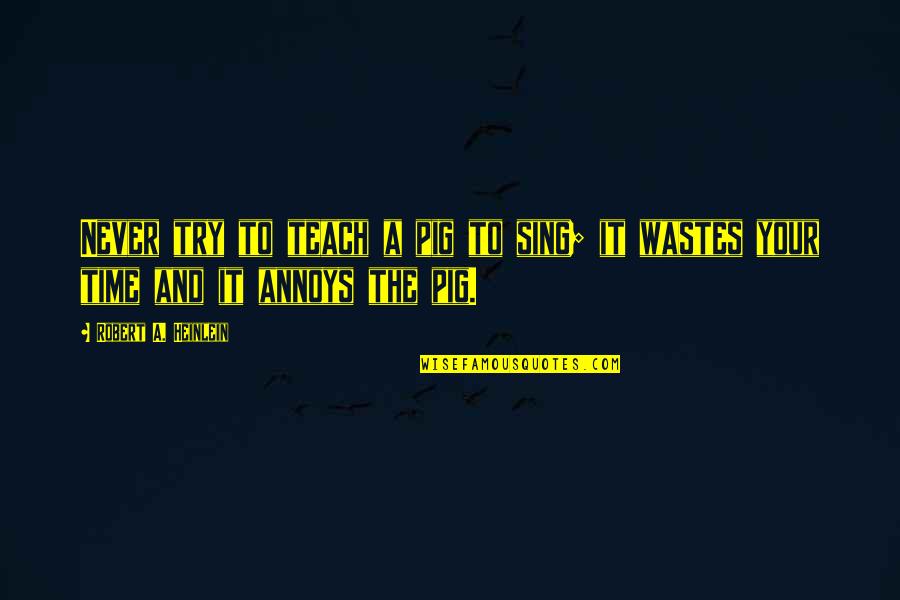 Never try to teach a pig to sing; it wastes your time and it annoys the pig.

• Robert A. Heinlein

WISEFAMOUSQUOTES.COM